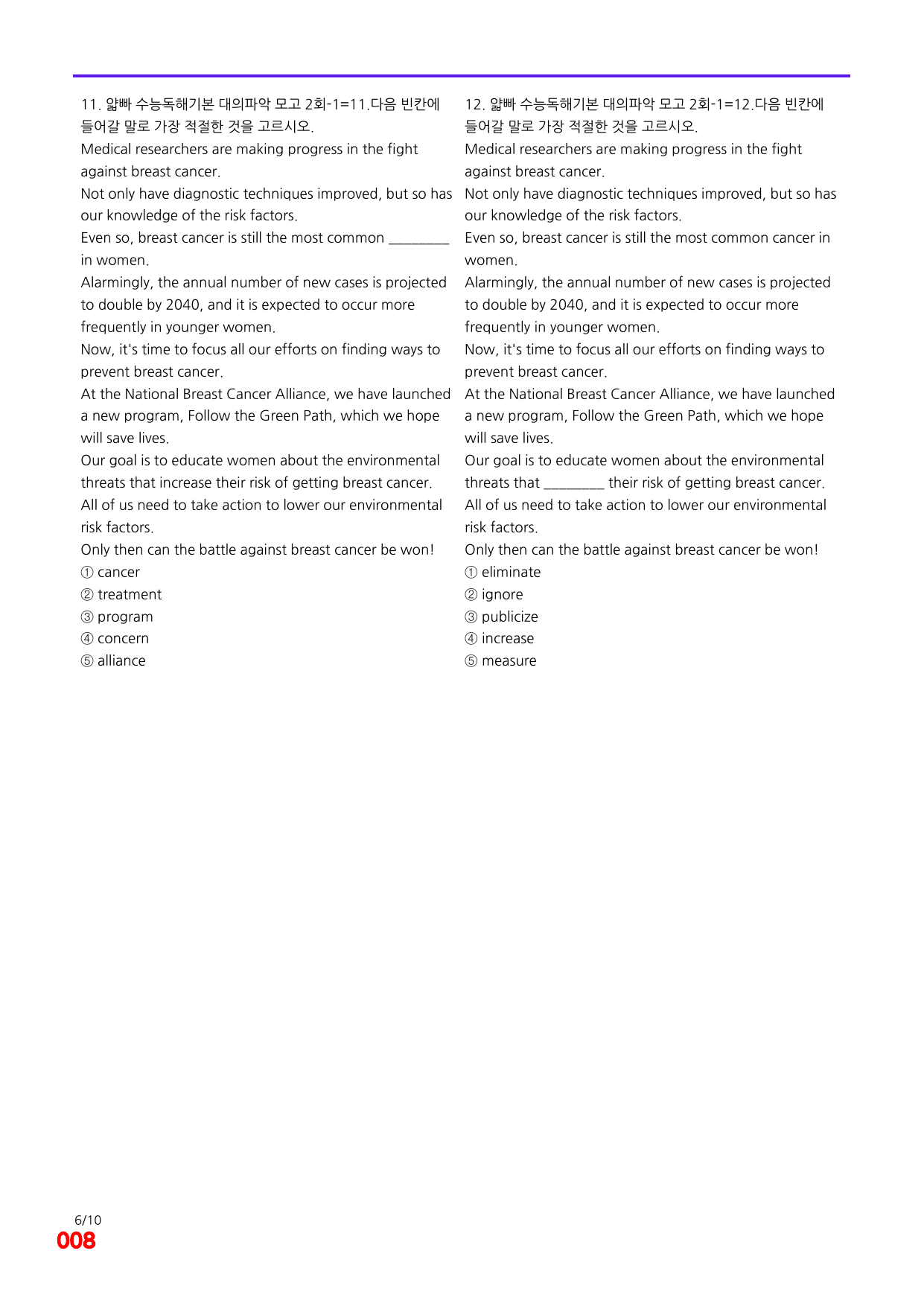 11. 얇빠 수능독해기본 대의파악 모고 2회-1=11.다음 빈칸에 들어갈 말로 가장 적절한 것을 고르시오.

Medical researchers are making progress in the fight against breast cancer.

Not only have diagnostic techniques improved, but so has our knowledge of the risk factors.

Even so, breast cancer is still the most common ____ in women.

Alarmingly, the annual number of new cases is projected to double by 2040, and it is expected to occur more frequently in younger women.

Now, it's time to focus all our efforts on finding ways to prevent breast cancer.

At the National Breast Cancer Alliance, we have launched a new program, Follow the Green Path, which we hope will save lives.

Our goal is to educate women about the environmental threats that increase their risk of getting breast cancer.

All of us need to take action to lower our environmental risk factors.

Only then can the battle against breast cancer be won!

① cancer
② treatment
③ program
④ concern
⑤ alliance

12. 얇빠 수능독해기본 대의파악 모고 2회-1=12.다음 빈칸에 들어갈 말로 가장 적절한 것을 고르시오.

Medical researchers are making progress in the fight against breast cancer.

Not only have diagnostic techniques improved, but so has our knowledge of the risk factors.

Even so, breast cancer is still the most common cancer in women.

Alarmingly, the annual number of new cases is projected to double by 2040, and it is expected to occur more frequently in younger women.

Now, it's time to focus all our efforts on finding ways to prevent breast cancer.

At the National Breast Cancer Alliance, we have launched a new program, Follow the Green Path, which we hope will save lives.

Our goal is to educate women about the environmental threats that ____ their risk of getting breast cancer.

All of us need to take action to lower our environmental risk factors.

Only then can the battle against breast cancer be won!

① eliminate
② ignore
③ publicize
④ increase
⑤ measure

6/10
008